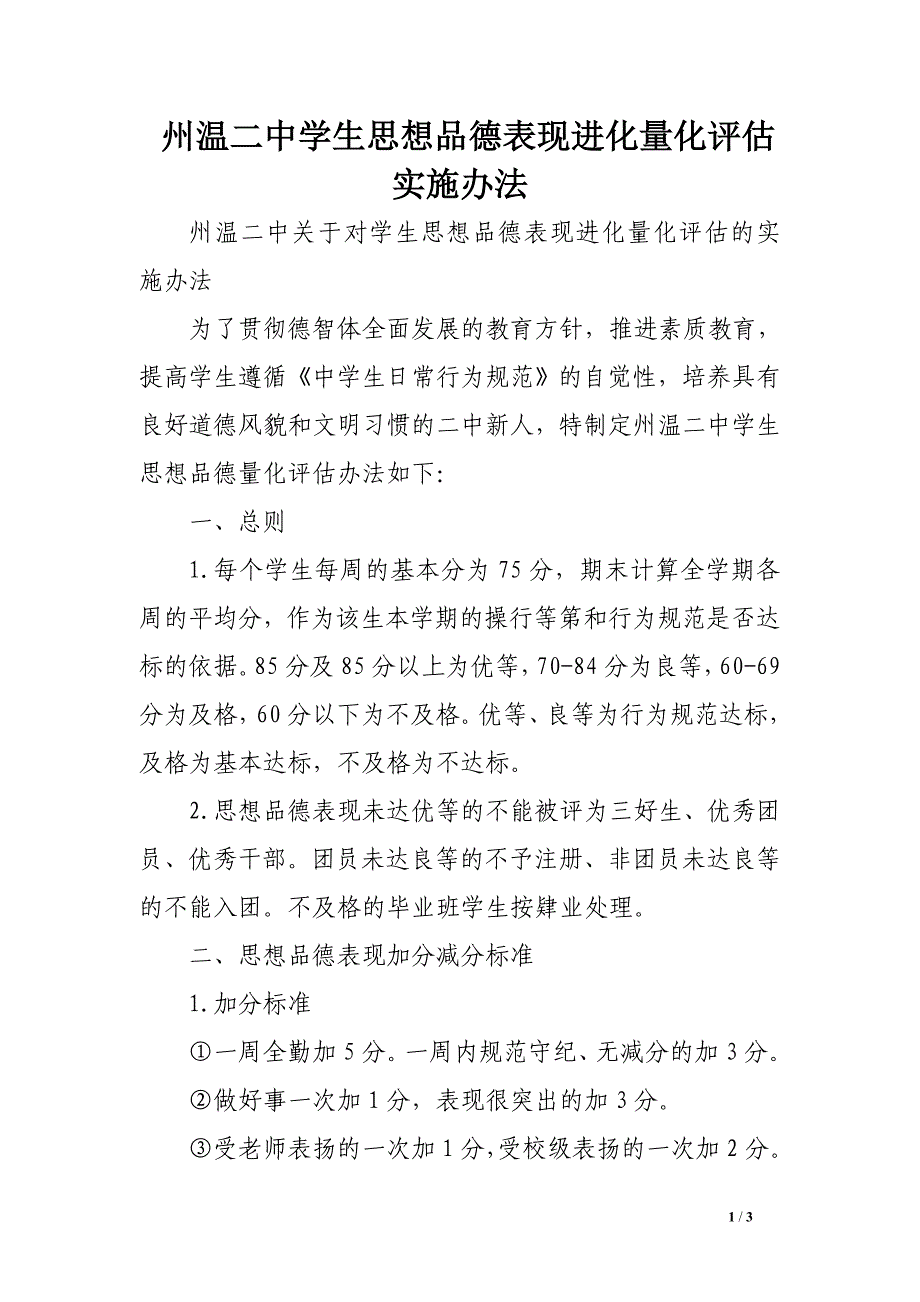 州温二中学生思想品德表现进化量化评估实施办法

州温二中关于对学生思想品德表现进化量化评估的实施办法

为了贯彻德智体全面发展的教育方针，推进素质教育，提高学生遵循《中学生日常行为规范》的自觉性，培养具有良好道德风貌和文明习惯的二中新人，特制定州温二中学生思想品德量化评估办法如下:

一、总则

1.每个学生每周的基本分为75分，期末计算全学期各周的平均分，作为该生本学期的操行等第和行为规范是否达标的依据。85分及85分以上为优等，70-84分为良等，60-69分为及格，60分以下为不及格。优等、良等为行为规范达标，及格为基本达标，不及格为不达标。

2.思想品德表现未达优等的不能被评为三好生、优秀团员、优秀干部。团员未达良等的不予注册、非团员未达良等的不能入团。不及格的毕业班学生按肄业处理。

二、思想品德表现加分减分标准

1.加分标准

①一周全勤加5分。一周内规范守纪、无减分的加3分。

②做好事一次加1分，表现很突出的加3分。

③受老师表扬的一次加1分，受校级表扬的一次加2分。

1 / 3